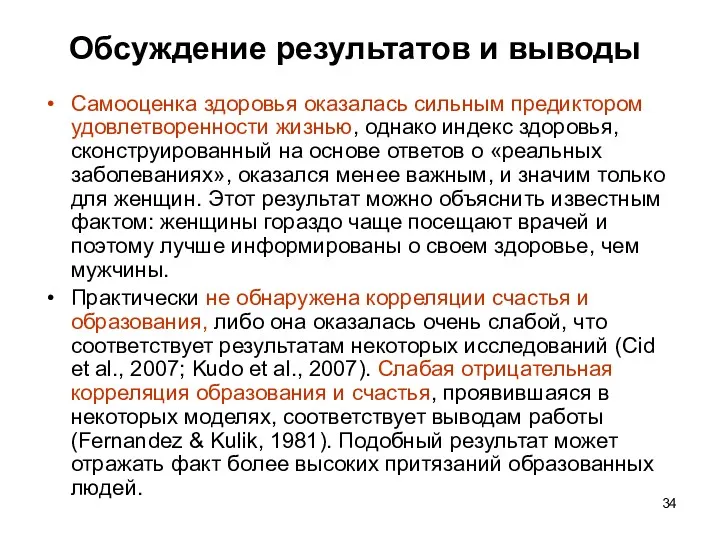 Обсуждение результатов и выводы

• Самооценка здоровья оказалась сильным предиктором удовлетворенности жизнью, однако индекс здоровья, сконструированный на основе ответов о «реальных заболеваниях», оказался менее важным, и значим только для женщин. Этот результат можно объяснить известным фактом: женщины гораздо чаще посещают врачей и поэтому лучше информированы о своем здоровье, чем мужчины.

• Практически не обнаружена корреляции счастья и образования, либо она оказалась очень слабой, что соответствует результатам некоторых исследований (Cid et al., 2007; Kudo et al., 2007). Слабая отрицательная корреляция образования и счастья, проявившаяся в некоторых моделях, соответствует выводам работы (Fernandez & Kulik, 1981). Подобный результат может отражать факт более высоких притязаний образованных людей.

34